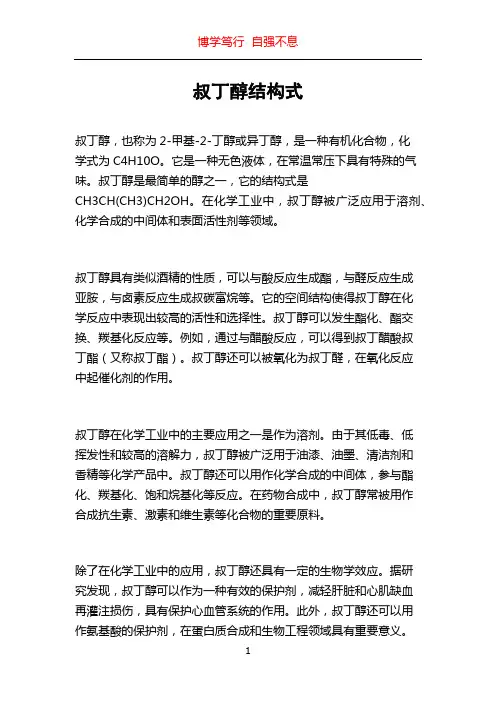 博学笃行 自强不息

叔丁醇结构式

叔丁醇，也称为 2-甲基-2-丁醇或异丁醇，是一种有机化合物，化学式为 C4H10O。它是一种无色液体，在常温常压下具有特殊的气味。叔丁醇是最简单的醇之一，它的结构式是 CH3CH(CH3)CH2OH。在化学工业中，叔丁醇被广泛应用于溶剂、化学合成的中间体和表面活性剂等领域。

叔丁醇具有类似酒精的性质，可以与酸反应生成酯，与醛反应生成亚胺，与卤素反应生成叔碳富烷等。它的空间结构使得叔丁醇在化学反应中表现出较高的活性和选择性。叔丁醇可以发生酯化、酯交换、羰基化反应等。例如，通过与醋酸反应，可以得到叔丁醋酸叔丁酯（又称叔丁酯）。叔丁醇还可以被氧化为叔丁醛，在氧化反应中起催化剂的作用。

叔丁醇在化学工业中的主要应用之一是作为溶剂。由于其低毒、低挥发性和较高的溶解力，叔丁醇被广泛用于油漆、油墨、清洁剂和香精等化学产品中。叔丁醇还可以用作化学合成的中间体，参与酯化、羰基化、饱和烷基化等反应。在药物合成中，叔丁醇常被用作合成抗生素、激素和维生素等化合物的重要原料。

除了在化学工业中的应用，叔丁醇还具有一定的生物学效应。据研究发现，叔丁醇可以作为一种有效的保护剂，减轻肝脏和心肌缺血再灌注损伤，具有保护心血管系统的作用。此外，叔丁醇还可以用作氨基酸的保护剂，在蛋白质合成和生物工程领域具有重要意义。

1